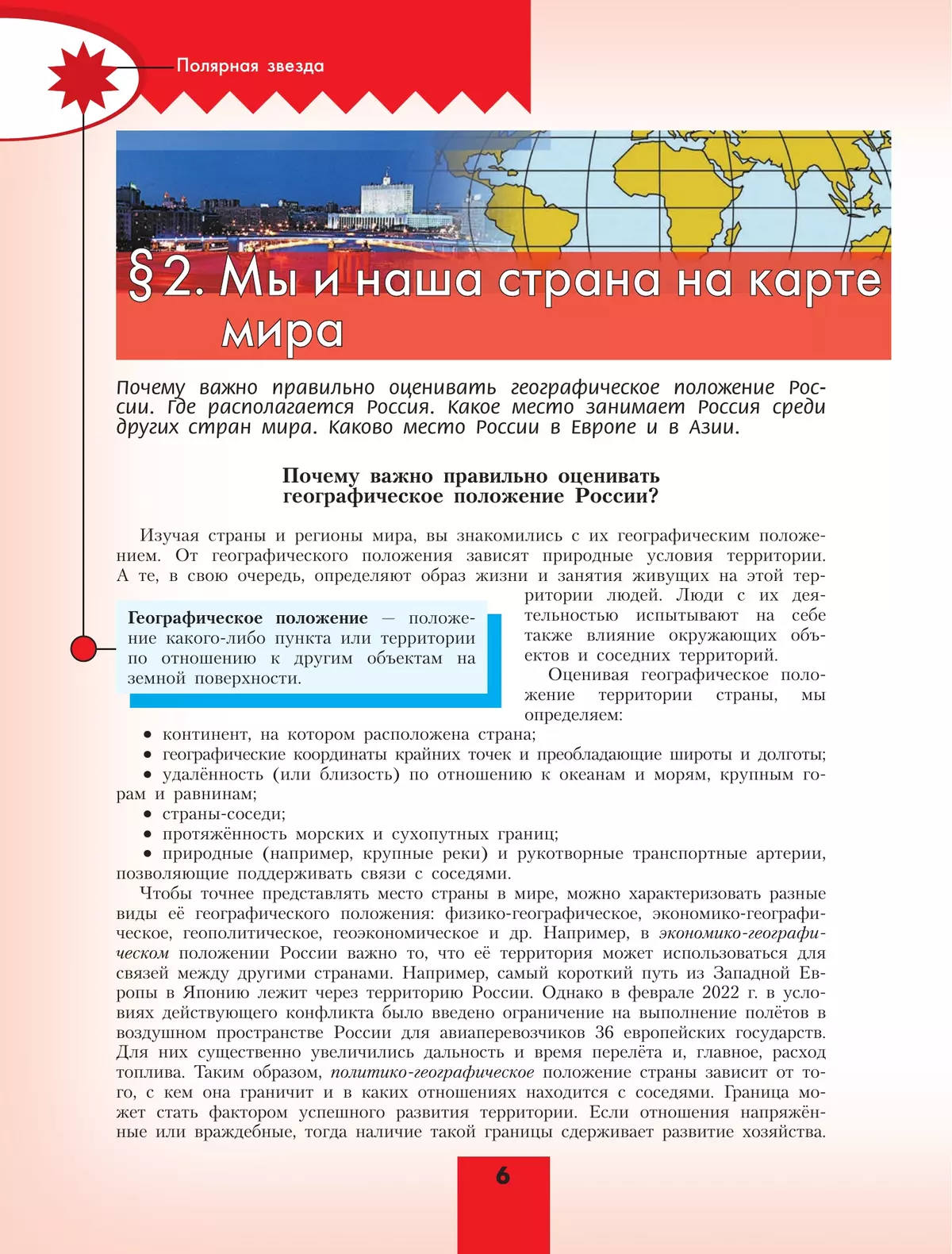 Полярная звезда

§2. Мы и наша страна на карте мира

Почему важно правильно оценивать географическое положение России. Где располагается Россия. Какое место занимает Россия среди других стран мира. Каково место России в Европе и в Азии.

Почему важно правильно оценивать географическое положение России?

Изучая страны и регионы мира, вы знакомились с их географическим положением. От географического положения зависят природные условия территории. А те, в свою очередь, определяют образ жизни и занятия живущих на этой территории людей. Люди с их деятельностью испытывают на себе также влияние окружающих объектов и соседних территорий.

Географическое положение — положение какого-либо пункта или территории по отношению к другим объектам на земной поверхности.

Оценивая географическое положение территории страны, мы определяем:
• континент, на котором расположена страна;
• географические координаты крайних точек и преобладающие широты и долготы;
• удалённость (или близость) по отношению к океанам и морям, крупным горам и равнинам;
• страны-соседи;
• протяжённость морских и сухопутных границ;
• природные (например, крупные реки) и рукотворные транспортные артерии, позволяющие поддерживать связи с соседями.

Чтобы точнее представлять место страны в мире, можно характеризовать разные виды её географического положения: физико-географическое, экономико-географическое, геополитическое, геоэкономическое и др. Например, в экономико-географическом положении России важно то, что её территория может использоваться для связей между другими странами. Например, самый короткий путь из Западной Европы в Японию лежит через территорию России. Однако в феврале 2022 г. в условиях действующего конфликта было введено ограничение на выполнение полётов в воздушном пространстве России для авиаперевозчиков 36 европейских государств. Для них существенно увеличились дальность и время перелёта и, главное, расход топлива. Таким образом, политико-географическое положение страны зависит от того, с кем она граничит и в каких отношениях находится с соседями. Граница может стать фактором успешного развития территории. Если отношения напряжённые или враждебные, тогда наличие такой границы сдерживает развитие хозяйства.

6